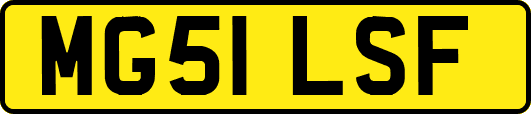 MG51 LSF